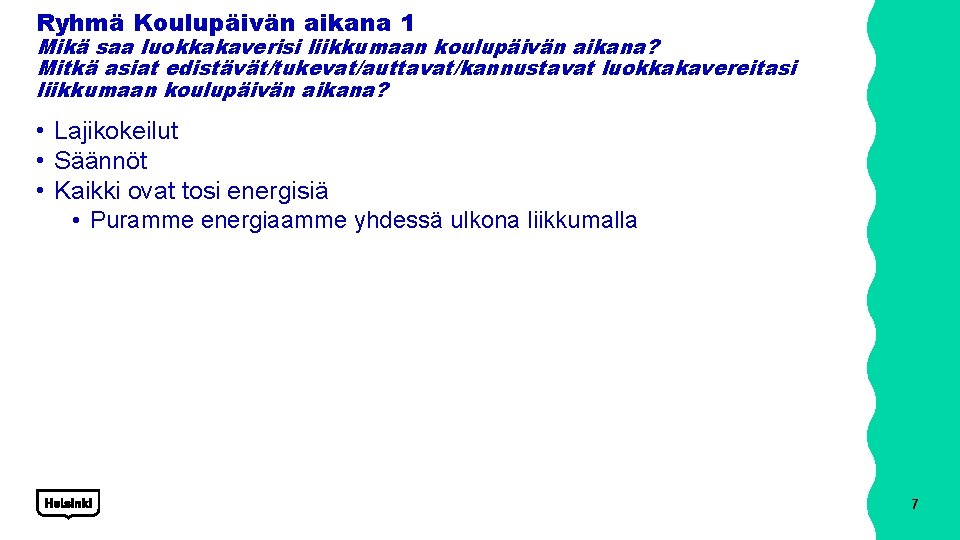 Ryhmä Koulupäivän aikana 1
Mikä saa luokkakaverisi liikkumaan koulupäivän aikana?
Mitkä asiat edistävät/tukevat/auttavat/kannustavat luokkakavereitasi liikkumaan koulupäivän aikana?

• Lajikokeilut
• Säännöt
• Kaikki ovat tosi energisiä
  • Puramme energiaamme yhdessä ulkona liikkumalla

Helsinki

7